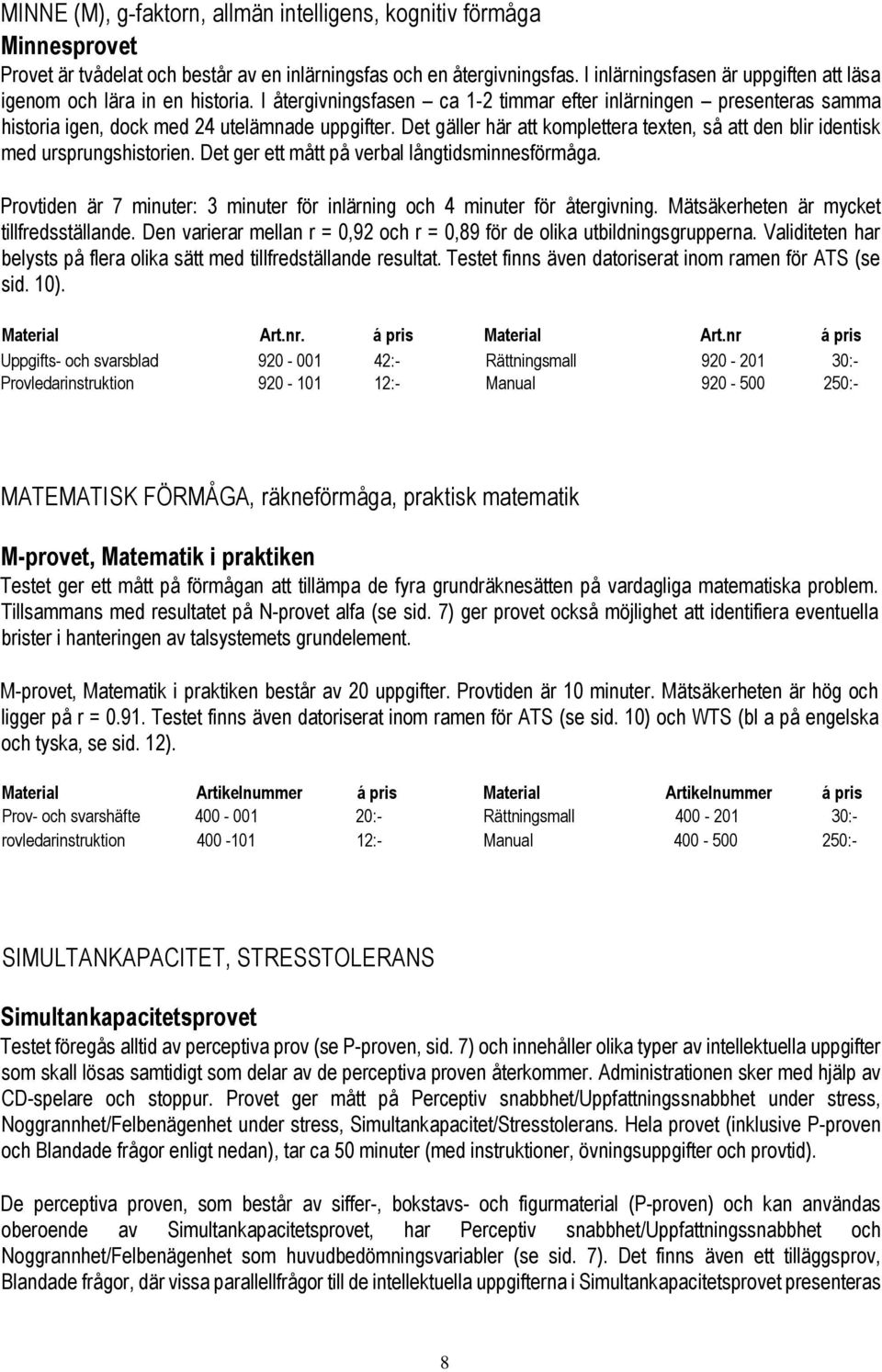 MINNE (M), g-faktorn, allmän intelligens, kognitiv förmåga

Minnesprovet

Provet är tvådelat och består av en inlärningsfas och en återgivningsfas. I inlärningsfasen är uppgiften att läsa igenom och lära in en historia. I återgivningsfasen – ca 1-2 timmar efter inlärningen – presenteras samma historia igen, dock med 24 utelämnade uppgifter. Det gäller här att komplettera texten, så att den blir identisk med ursprungshistorien. Det ger ett mått på verbal långtidsminnesförmåga.

Provtiden är 7 minuter: 3 minuter för inlärning och 4 minuter för återgivning. Mätsäkerheten är mycket tillfredsställande. Den varierar mellan r = 0,92 och r = 0,89 för de olika utbildningsgrupperna. Validiteten har belysts på flera olika sätt med tillfredställande resultat. Testet finns även datoriserat inom ramen för ATS (se sid. 10).

| Material | Art.nr. | á pris | Material | Art.nr | á pris |
|---|---|---|---|---|---|
| Uppgifts- och svarsblad | 920 - 001 | 42:- | Rättningsmall | 920 - 201 | 30:- |
| Provledarinstruktion | 920 - 101 | 12:- | Manual | 920 - 500 | 250:- |

MATEMATISK FÖRMÅGA, räkneförmåga, praktisk matematik

M-provet, Matematik i praktiken

Testet ger ett mått på förmågan att tillämpa de fyra grundräknesätten på vardagliga matematiska problem. Tillsammans med resultatet på N-provet alfa (se sid. 7) ger provet också möjlighet att identifiera eventuella brister i hanteringen av talsystemets grundelement.

M-provet, Matematik i praktiken består av 20 uppgifter. Provtiden är 10 minuter. Mätsäkerheten är hög och ligger på r = 0.91. Testet finns även datoriserat inom ramen för ATS (se sid. 10) och WTS (bl a på engelska och tyska, se sid. 12).

| Material | Artikelnummer | á pris | Material | Artikelnummer | á pris |
|---|---|---|---|---|---|
| Prov- och svarshäfte | 400 - 001 | 20:- | Rättningsmall | 400 - 201 | 30:- |
| rovledarinstruktion | 400 -101 | 12:- | Manual | 400 - 500 | 250:- |

SIMULTANKAPACITET, STRESSTOLERANS

Simultankapacitetsprovet

Testet föregås alltid av perceptiva prov (se P-proven, sid. 7) och innehåller olika typer av intellektuella uppgifter som skall lösas samtidigt som delar av de perceptiva proven återkommer. Administrationen sker med hjälp av CD-spelare och stoppur. Provet ger mått på Perceptiv snabbhet/Uppfattningssnabbhet under stress, Noggrannhet/Felbenägenhet under stress, Simultankapacitet/Stresstolerans. Hela provet (inklusive P-proven och Blandade frågor enligt nedan), tar ca 50 minuter (med instruktioner, övningsuppgifter och provtid).

De perceptiva proven, som består av siffer-, bokstavs- och figurmaterial (P-proven) och kan användas oberoende av Simultankapacitetsprovet, har Perceptiv snabbhet/Uppfattningssnabbhet och Noggrannhet/Felbenägenhet som huvudbedömningsvariabler (se sid. 7). Det finns även ett tilläggsprov, Blandade frågor, där vissa parallellfrågor till de intellektuella uppgifterna i Simultankapacitetsprovet presenteras

8